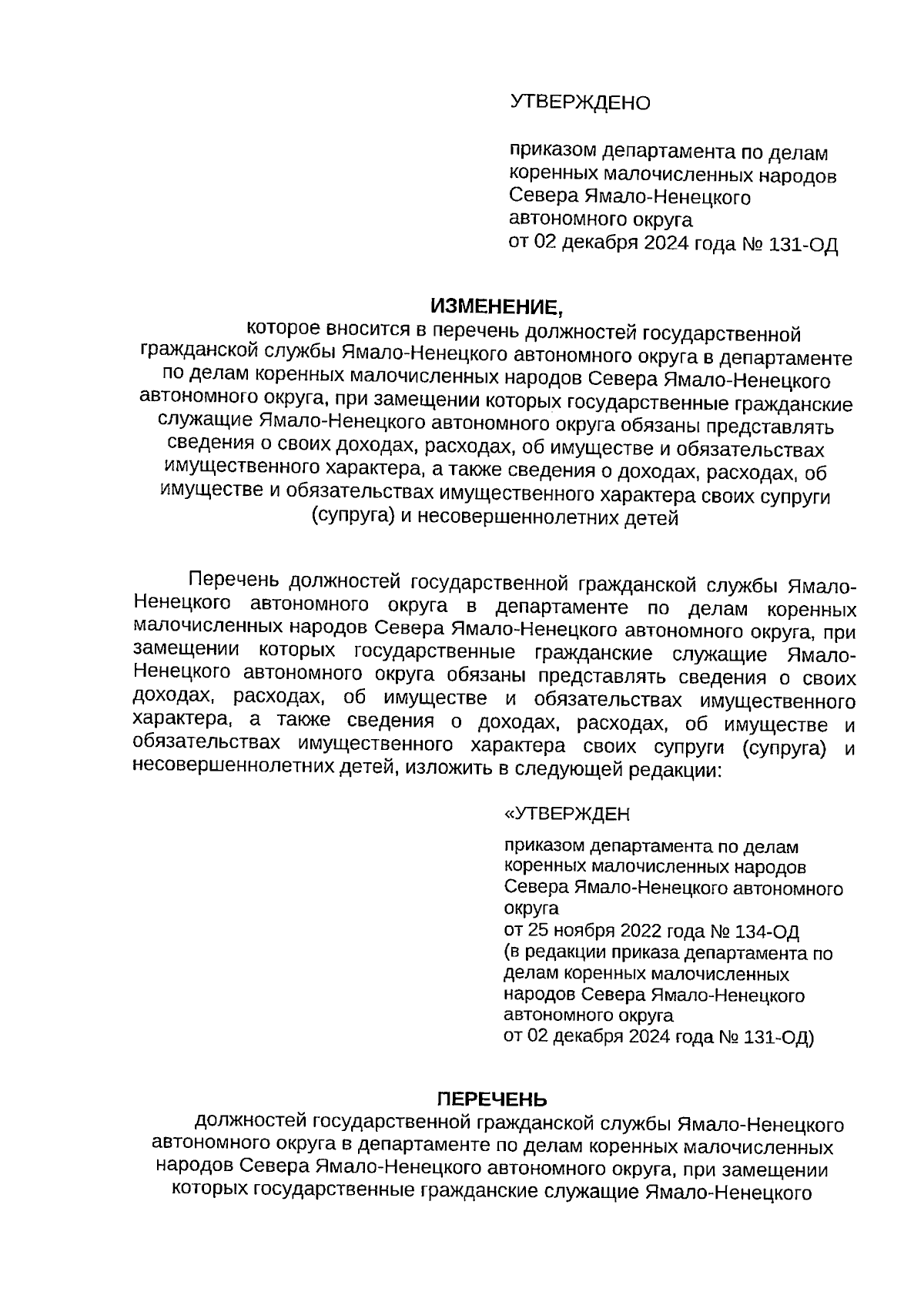 УТВЕРЖДЕНО

приказом департамента по делам коренных малочисленных народов Севера Ямало-Ненецкого автономного округа
от 02 декабря 2024 года № 131-ОД

ИЗМЕНЕНИЕ,
которое вносится в перечень должностей государственной гражданской службы Ямало-Ненецкого автономного округа в департаменте по делам коренных малочисленных народов Севера Ямало-Ненецкого автономного округа, при замещении которых государственные гражданские служащие Ямало-Ненецкого автономного округа обязаны представлять сведения о своих доходах, расходах, об имуществе и обязательствах имущественного характера, а также сведения о доходах, расходах, об имуществе и обязательствах имущественного характера своих супруги (супруга) и несовершеннолетних детей

Перечень должностей государственной гражданской службы Ямало-Ненецкого автономного округа в департаменте по делам коренных малочисленных народов Севера Ямало-Ненецкого автономного округа, при замещении которых государственные гражданские служащие Ямало-Ненецкого автономного округа обязаны представлять сведения о своих доходах, расходах, об имуществе и обязательствах имущественного характера, а также сведения о доходах, расходах, об имуществе и обязательствах имущественного характера своих супруги (супруга) и несовершеннолетних детей, изложить в следующей редакции:

«УТВЕРЖДЕН

приказом департамента по делам коренных малочисленных народов Севера Ямало-Ненецкого автономного округа
от 25 ноября 2022 года № 134-ОД
(в редакции приказа департамента по делам коренных малочисленных народов Севера Ямало-Ненецкого автономного округа
от 02 декабря 2024 года № 131-ОД)

ПЕРЕЧЕНЬ
должностей государственной гражданской службы Ямало-Ненецкого автономного округа в департаменте по делам коренных малочисленных народов Севера Ямало-Ненецкого автономного округа, при замещении которых государственные гражданские служащие Ямало-Ненецкого